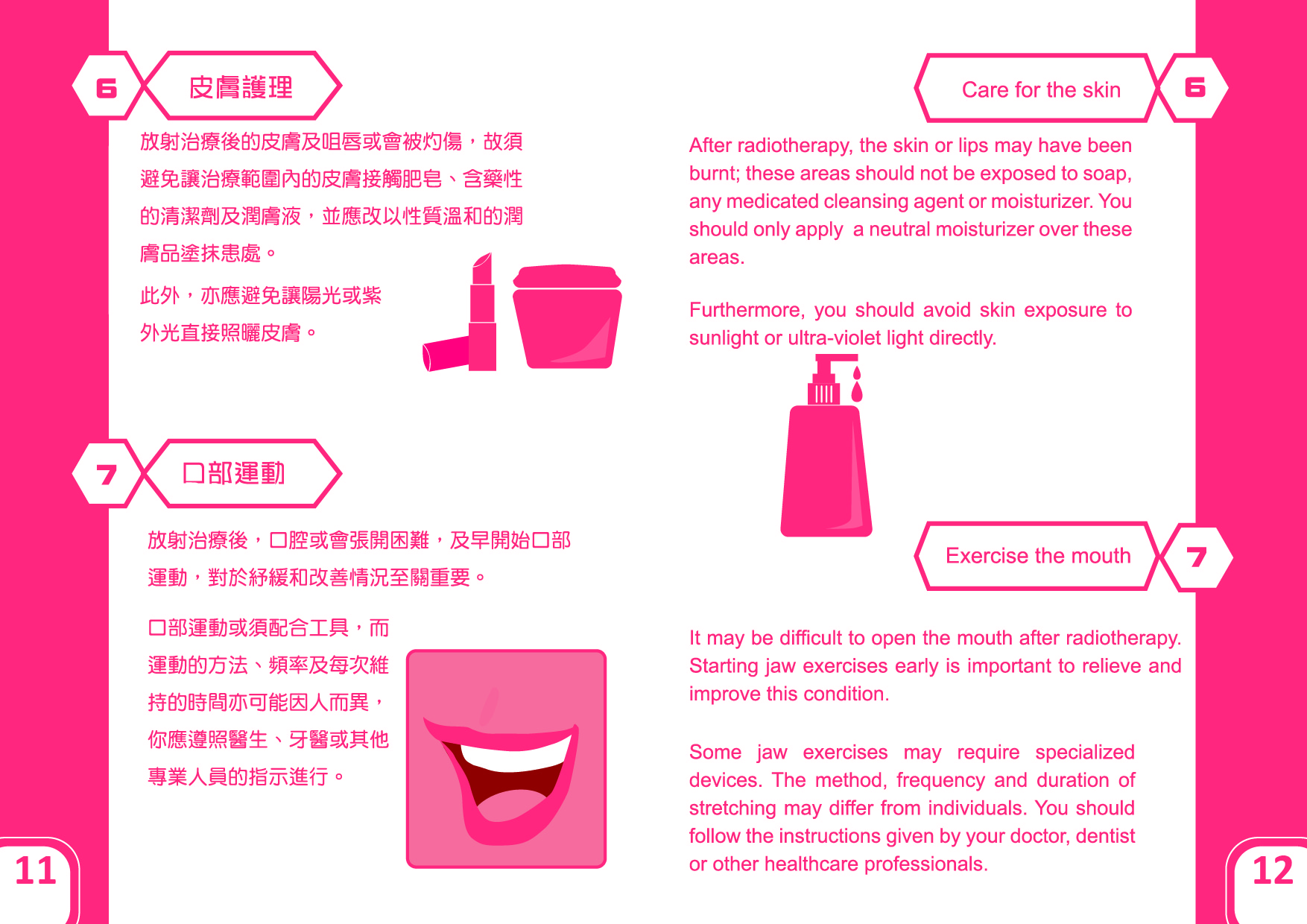 6 皮膚護理

放射治療後的皮膚及咀唇或會被灼傷，故須避免讓治療範圍內的皮膚接觸肥皂、含藥性的清潔劑及潤膚液，並應改以性質溫和的潤膚品塗抹患處。

此外，亦應避免讓陽光或紫外光直接照曬皮膚。

7 口部運動

放射治療後，口腔或會張開困難，及早開始口部運動，對於紓緩和改善情況至關重要。

口部運動或須配合工具，而運動的方法、頻率及每次維持的時間亦可能因人而異，你應遵照醫生、牙醫或其他專業人員的指示進行。

11

Care for the skin 6

After radiotherapy, the skin or lips may have been burnt; these areas should not be exposed to soap, any medicated cleansing agent or moisturizer. You should only apply a neutral moisturizer over these areas.

Furthermore, you should avoid skin exposure to sunlight or ultra-violet light directly.

Exercise the mouth 7

It may be difficult to open the mouth after radiotherapy. Starting jaw exercises early is important to relieve and improve this condition.

Some jaw exercises may require specialized devices. The method, frequency and duration of stretching may differ from individuals. You should follow the instructions given by your doctor, dentist or other healthcare professionals.

12